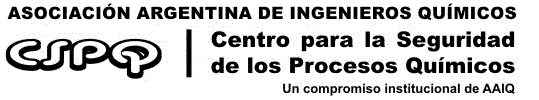 ASOCIACIÓN ARGENTINA DE INGENIEROS QUÍMICOS

CSPQ

Centro para la Seguridad de los Procesos Químicos

Un compromiso institucional de AAIQ